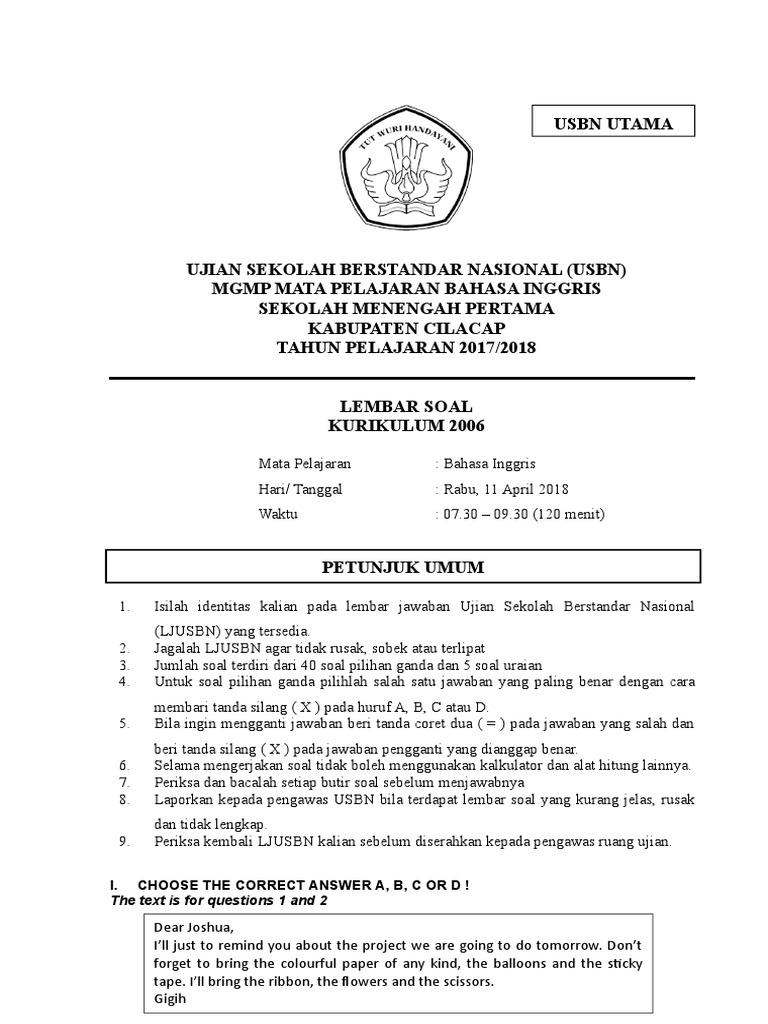 USBN UTAMA

TUT WURI HANDAYANI

UJIAN SEKOLAH BERSTANDAR NASIONAL (USBN)
MGMP MATA PELAJARAN BAHASA INGGRIS
SEKOLAH MENENGAH PERTAMA
KABUPATEN CILACAP
TAHUN PELAJARAN 2017/2018

LEMBAR SOAL
KURIKULUM 2006

Mata Pelajaran : Bahasa Inggris
Hari/ Tanggal : Rabu, 11 April 2018
Waktu : 07.30 – 09.30 (120 menit)

PETUNJUK UMUM

1. Isilah identitas kalian pada lembar jawaban Ujian Sekolah Berstandar Nasional (LJUSBN) yang tersedia.
2. Jagalah LJUSBN agar tidak rusak, sobek atau terlipat
3. Jumlah soal terdiri dari 40 soal pilihan ganda dan 5 soal uraian
4. Untuk soal pilihan ganda pilihlah salah satu jawaban yang paling benar dengan cara membari tanda silang ( X ) pada huruf A, B, C atau D.
5. Bila ingin mengganti jawaban beri tanda coret dua ( = ) pada jawaban yang salah dan beri tanda silang ( X ) pada jawaban pengganti yang dianggap benar.
6. Selama mengerjakan soal tidak boleh menggunakan kalkulator dan alat hitung lainnya.
7. Periksa dan bacalah setiap butir soal sebelum menjawabnya
8. Laporkan kepada pengawas USBN bila terdapat lembar soal yang kurang jelas, rusak dan tidak lengkap.
9. Periksa kembali LJUSBN kalian sebelum diserahkan kepada pengawas ruang ujian.

I. CHOOSE THE CORRECT ANSWER A, B, C OR D !
The text is for questions 1 and 2

Dear Joshua,
I'll just to remind you about the project we are going to do tomorrow. Don't forget to bring the colourful paper of any kind, the balloons and the sticky tape. I'll bring the ribbon, the flowers and the scissors.
Gigih